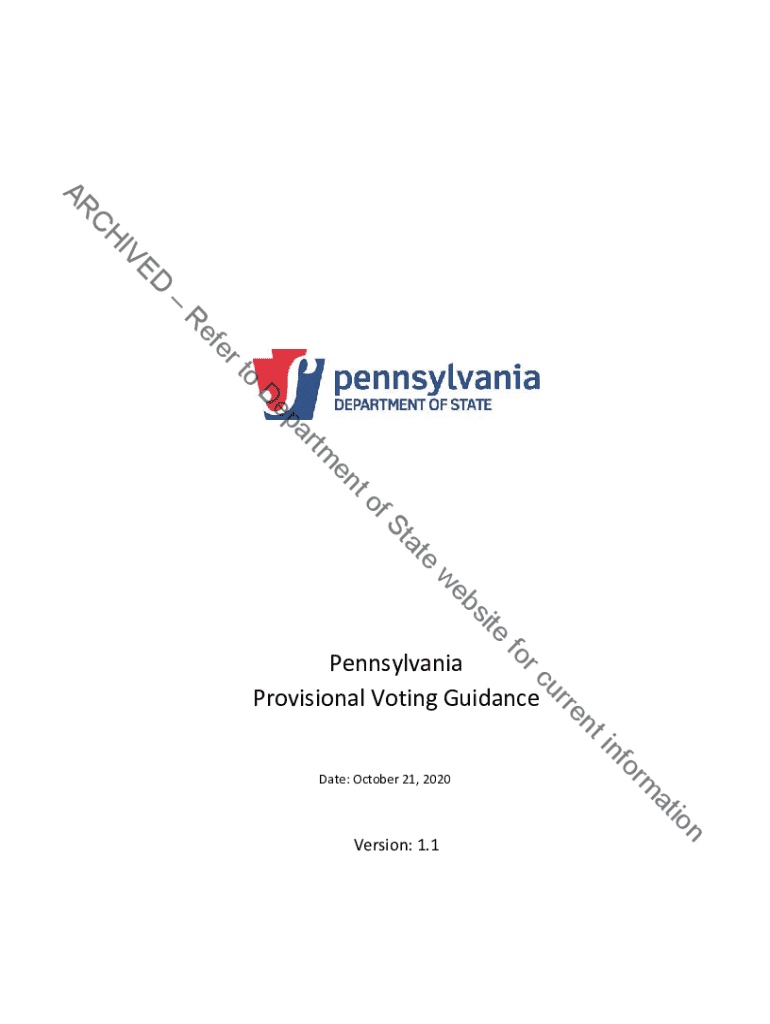 pennsylvania
DEPARTMENT OF STATE

Pennsylvania
Provisional Voting Guidance

Date: October 21, 2020

Version: 1.1

ARCHIVED – Refer to Department of State website for current information